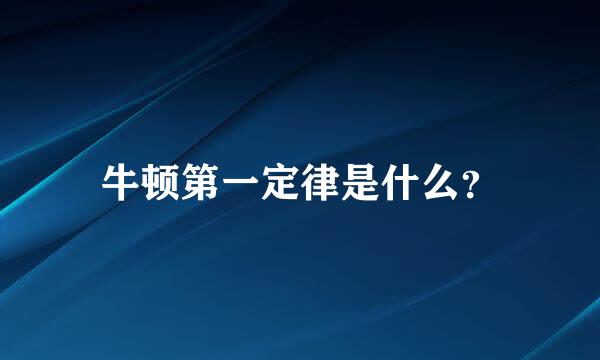 牛顿第一定律是什么?